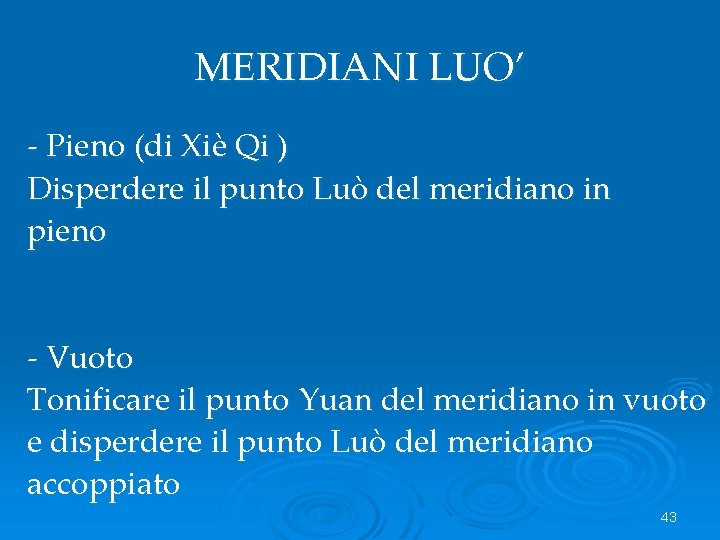 MERIDIANI LUO'

- Pieno (di Xiè Qi )
Disperdere il punto Luò del meridiano in pieno

- Vuoto
Tonificare il punto Yuan del meridiano in vuoto e disperdere il punto Luò del meridiano accoppiato

43